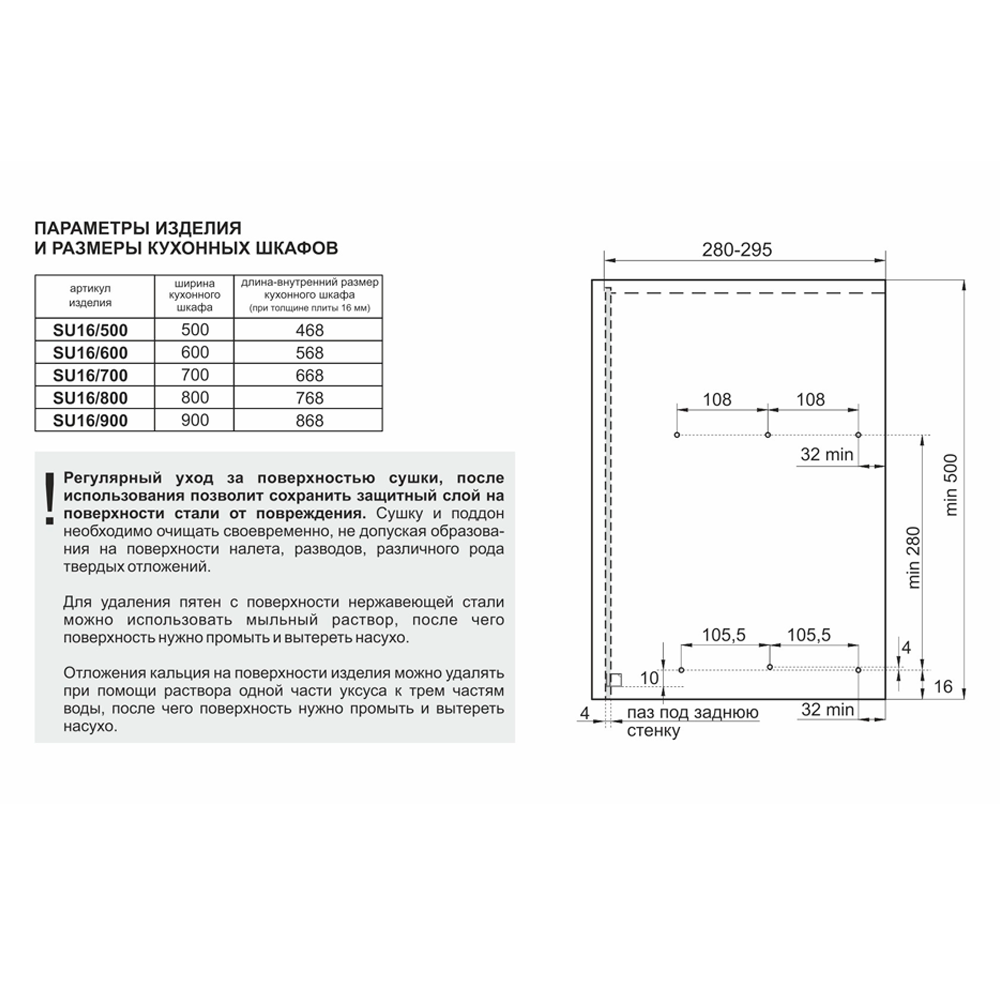 ПАРАМЕТРЫ ИЗДЕЛИЯ
И РАЗМЕРЫ КУХОННЫХ ШКАФОВ

| артикул изделия | ширина кухонного шкафа | длина-внутренний размер кухонного шкафа (при толщине плиты 16 мм) |
|---|---|---|
| SU16/500 | 500 | 468 |
| SU16/600 | 600 | 568 |
| SU16/700 | 700 | 668 |
| SU16/800 | 800 | 768 |
| SU16/900 | 900 | 868 |

!

Регулярный уход за поверхностью сушки, после использования позволит сохранить защитный слой на поверхности стали от повреждения. Сушку и поддон необходимо очищать своевременно, не допуская образования на поверхности налета, разводов, различного рода твердых отложений.

Для удаления пятен с поверхности нержавеющей стали можно использовать мыльный раствор, после чего поверхность нужно промыть и вытереть насухо.

Отложения кальция на поверхности изделия можно удалять при помощи раствора одной части уксуса к трем частям воды, после чего поверхность нужно промыть и вытереть насухо.

280-295
108
108
32 min
min 500
min 280
105,5
105,5
4
10
16
4
паз под заднюю стенку
32 min